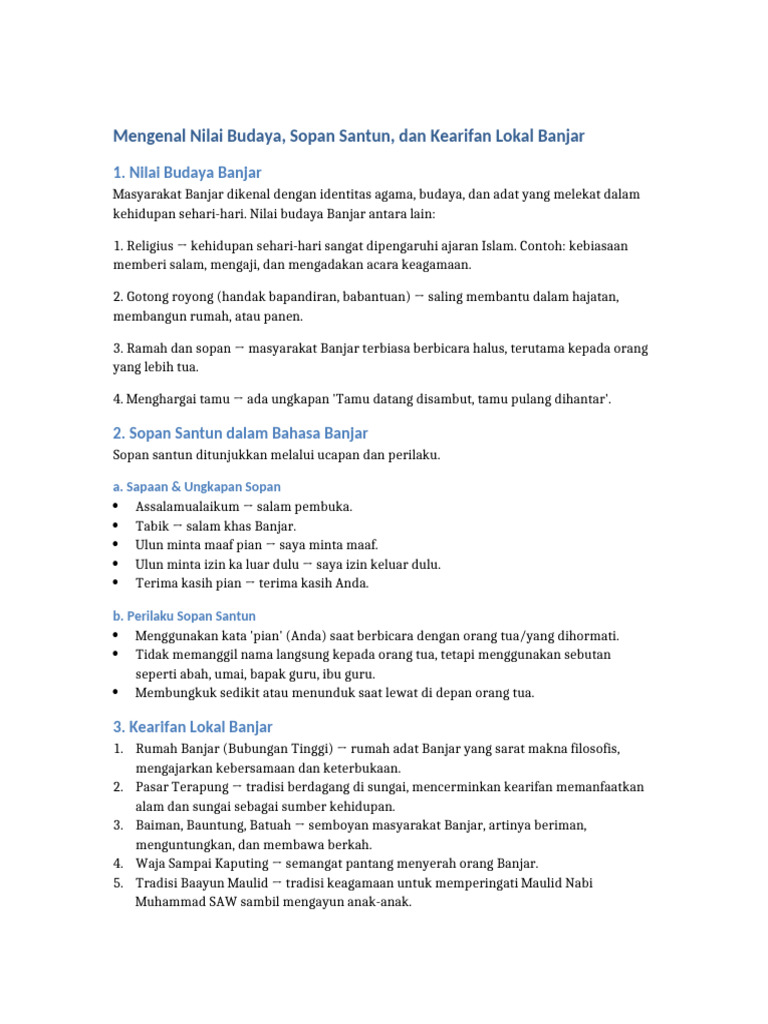 Mengenal Nilai Budaya, Sopan Santun, dan Kearifan Lokal Banjar

1. Nilai Budaya Banjar

Masyarakat Banjar dikenal dengan identitas agama, budaya, dan adat yang melekat dalam kehidupan sehari-hari. Nilai budaya Banjar antara lain:

1. Religius → kehidupan sehari-hari sangat dipengaruhi ajaran Islam. Contoh: kebiasaan memberi salam, mengaji, dan mengadakan acara keagamaan.

2. Gotong royong (handak bapandiran, babantuan) → saling membantu dalam hajatan, membangun rumah, atau panen.

3. Ramah dan sopan → masyarakat Banjar terbiasa berbicara halus, terutama kepada orang yang lebih tua.

4. Menghargai tamu → ada ungkapan 'Tamu datang disambut, tamu pulang dihantar'.

2. Sopan Santun dalam Bahasa Banjar

Sopan santun ditunjukkan melalui ucapan dan perilaku.

a. Sapaan & Ungkapan Sopan

• Assalamualaikum → salam pembuka.
• Tabik → salam khas Banjar.
• Ulun minta maaf pian → saya minta maaf.
• Ulun minta izin ka luar dulu → saya izin keluar dulu.
• Terima kasih pian → terima kasih Anda.

b. Perilaku Sopan Santun

• Menggunakan kata 'pian' (Anda) saat berbicara dengan orang tua/yang dihormati.
• Tidak memanggil nama langsung kepada orang tua, tetapi menggunakan sebutan seperti abah, umai, bapak guru, ibu guru.
• Membungkuk sedikit atau menunduk saat lewat di depan orang tua.

3. Kearifan Lokal Banjar

1. Rumah Banjar (Bubungan Tinggi) → rumah adat Banjar yang sarat makna filosofis, mengajarkan kebersamaan dan keterbukaan.
2. Pasar Terapung → tradisi berdagang di sungai, mencerminkan kearifan memanfaatkan alam dan sungai sebagai sumber kehidupan.
3. Baiman, Bauntung, Batuah → semboyan masyarakat Banjar, artinya beriman, menguntungkan, dan membawa berkah.
4. Waja Sampai Kaputing → semangat pantang menyerah orang Banjar.
5. Tradisi Baayun Maulid → tradisi keagamaan untuk memperingati Maulid Nabi Muhammad SAW sambil mengayun anak-anak.